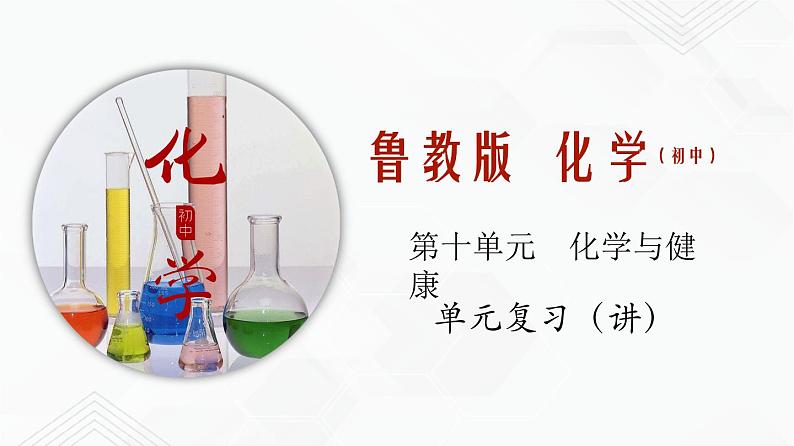 化
初中
学

鲁教版 化学（初中）

第十单元 化学与健康
单元复习（讲）